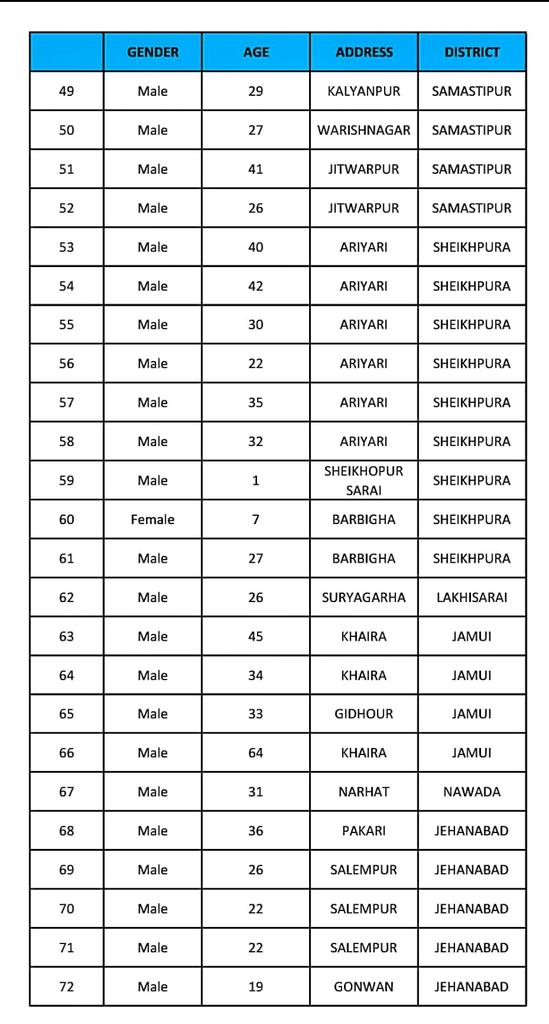 | | GENDER | AGE | ADDRESS | DISTRICT |
|---|---|---|---|---|
| 49 | Male | 29 | KALYANPUR | SAMASTIPUR |
| 50 | Male | 27 | WARISHNAGAR | SAMASTIPUR |
| 51 | Male | 41 | JITWARPUR | SAMASTIPUR |
| 52 | Male | 26 | JITWARPUR | SAMASTIPUR |
| 53 | Male | 40 | ARIYARI | SHEIKHPURA |
| 54 | Male | 42 | ARIYARI | SHEIKHPURA |
| 55 | Male | 30 | ARIYARI | SHEIKHPURA |
| 56 | Male | 22 | ARIYARI | SHEIKHPURA |
| 57 | Male | 35 | ARIYARI | SHEIKHPURA |
| 58 | Male | 32 | ARIYARI | SHEIKHPURA |
| 59 | Male | 1 | SHEIKHOPUR SARAI | SHEIKHPURA |
| 60 | Female | 7 | BARBIGHA | SHEIKHPURA |
| 61 | Male | 27 | BARBIGHA | SHEIKHPURA |
| 62 | Male | 26 | SURYAGARHA | LAKHISARAI |
| 63 | Male | 45 | KHAIRA | JAMUI |
| 64 | Male | 34 | KHAIRA | JAMUI |
| 65 | Male | 33 | GIDHOUR | JAMUI |
| 66 | Male | 64 | KHAIRA | JAMUI |
| 67 | Male | 31 | NARHAT | NAWADA |
| 68 | Male | 36 | PAKARI | JEHANABAD |
| 69 | Male | 26 | SALEMPUR | JEHANABAD |
| 70 | Male | 22 | SALEMPUR | JEHANABAD |
| 71 | Male | 22 | SALEMPUR | JEHANABAD |
| 72 | Male | 19 | GONWAN | JEHANABAD |